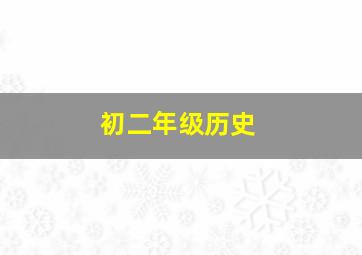 初二年级历史